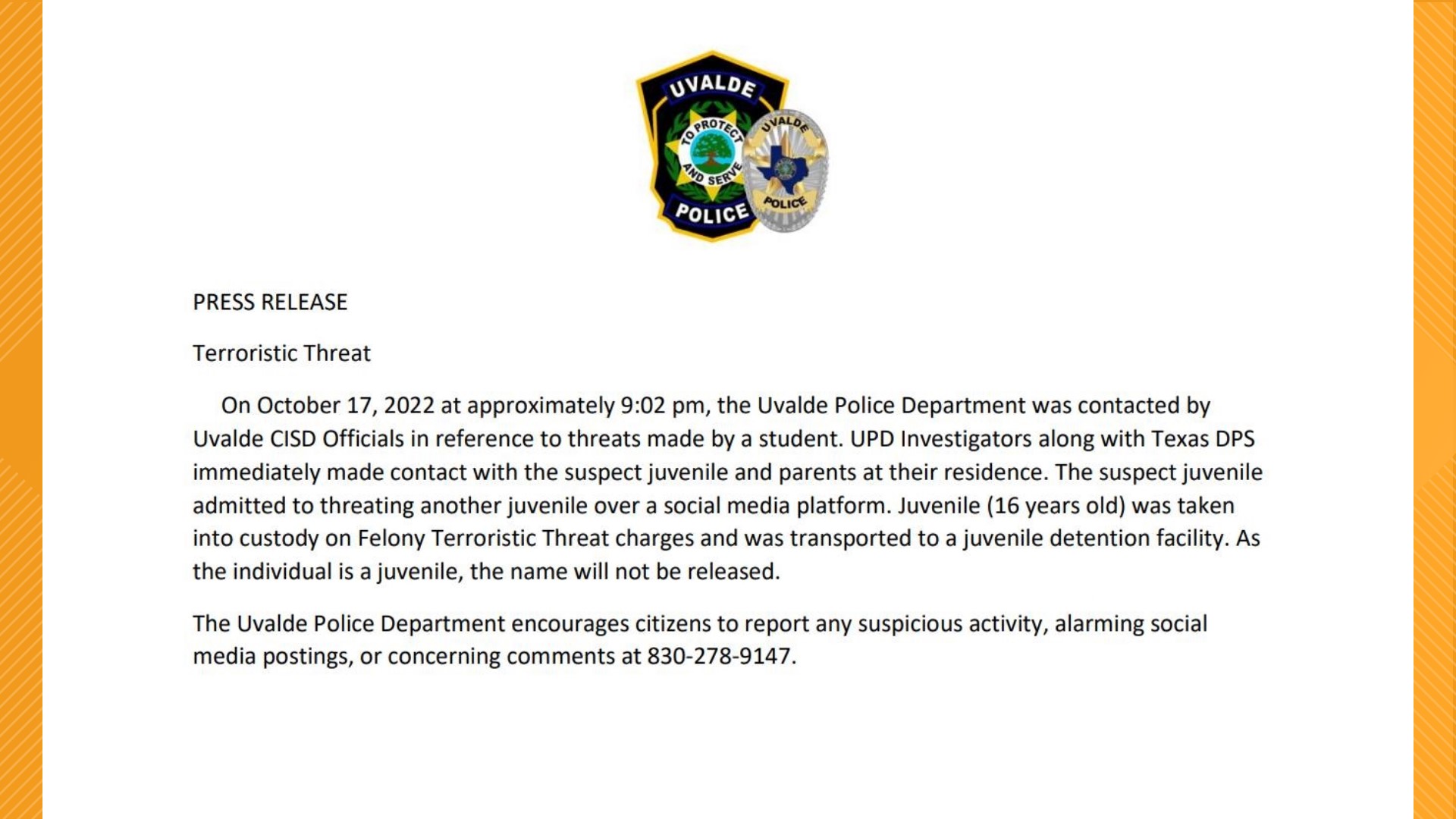 UVALDE
TO PROTECT AND SERVE
POLICE
UVALDE
POLICE

PRESS RELEASE

Terroristic Threat

On October 17, 2022 at approximately 9:02 pm, the Uvalde Police Department was contacted by Uvalde CISD Officials in reference to threats made by a student. UPD Investigators along with Texas DPS immediately made contact with the suspect juvenile and parents at their residence. The suspect juvenile admitted to threating another juvenile over a social media platform. Juvenile (16 years old) was taken into custody on Felony Terroristic Threat charges and was transported to a juvenile detention facility. As the individual is a juvenile, the name will not be released.

The Uvalde Police Department encourages citizens to report any suspicious activity, alarming social media postings, or concerning comments at 830-278-9147.